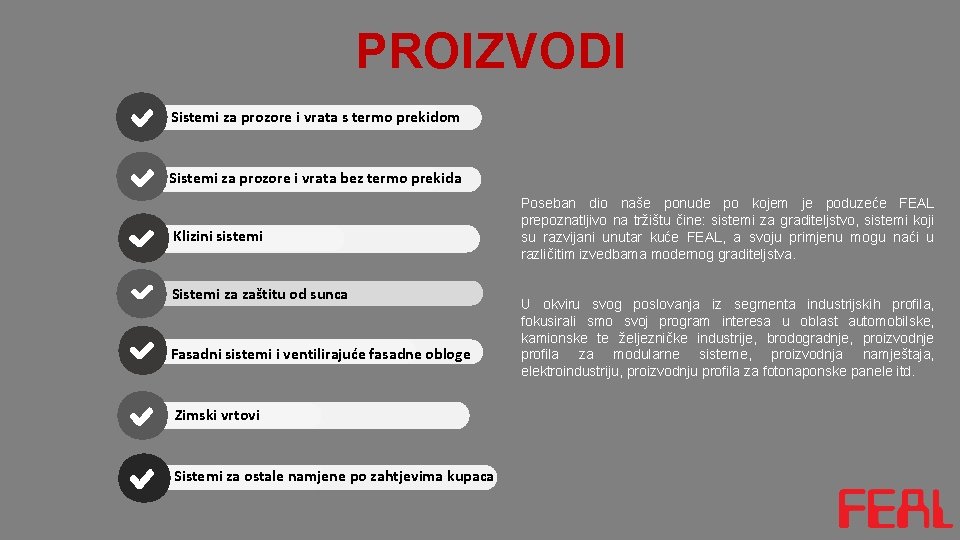 PROIZVODI

Sistemi za prozore i vrata s termo prekidom

Sistemi za prozore i vrata bez termo prekida

Klizini sistemi

Sistemi za zaštitu od sunca

Fasadni sistemi i ventilirajuće fasadne obloge

Zimski vrtovi

Sistemi za ostale namjene po zahtjevima kupaca

Poseban dio naše ponude po kojem je poduzeće FEAL prepoznatljivo na tržištu čine: sistemi za graditeljstvo, sistemi koji su razvijani unutar kuće FEAL, a svoju primjenu mogu naći u različitim izvedbama modernog graditeljstva.

U okviru svog poslovanja iz segmenta industrijskih profila, fokusirali smo svoj program interesa u oblast automobilske, kamionske te željezničke industrije, brodogradnje, proizvodnje profila za modularne sisteme, proizvodnja namještaja, elektroindustriju, proizvodnju profila za fotonaponske panele itd.

FEAL